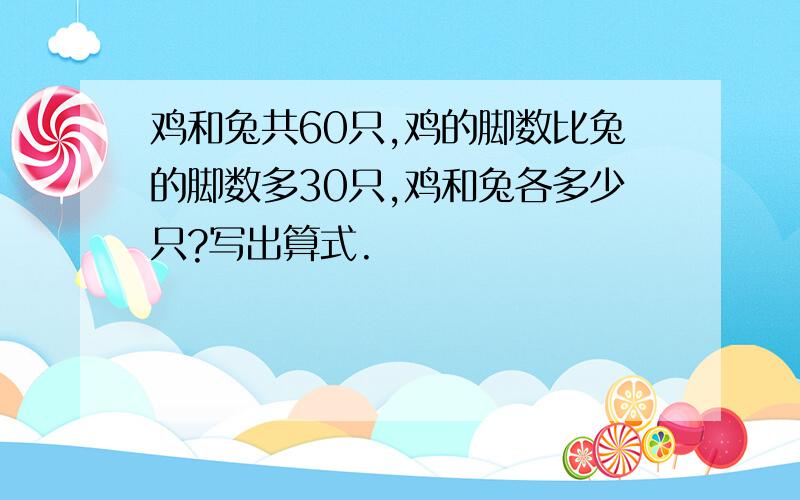 鸡和兔共60只,鸡的脚数比兔的脚数多30只,鸡和兔各多少只?写出算式.